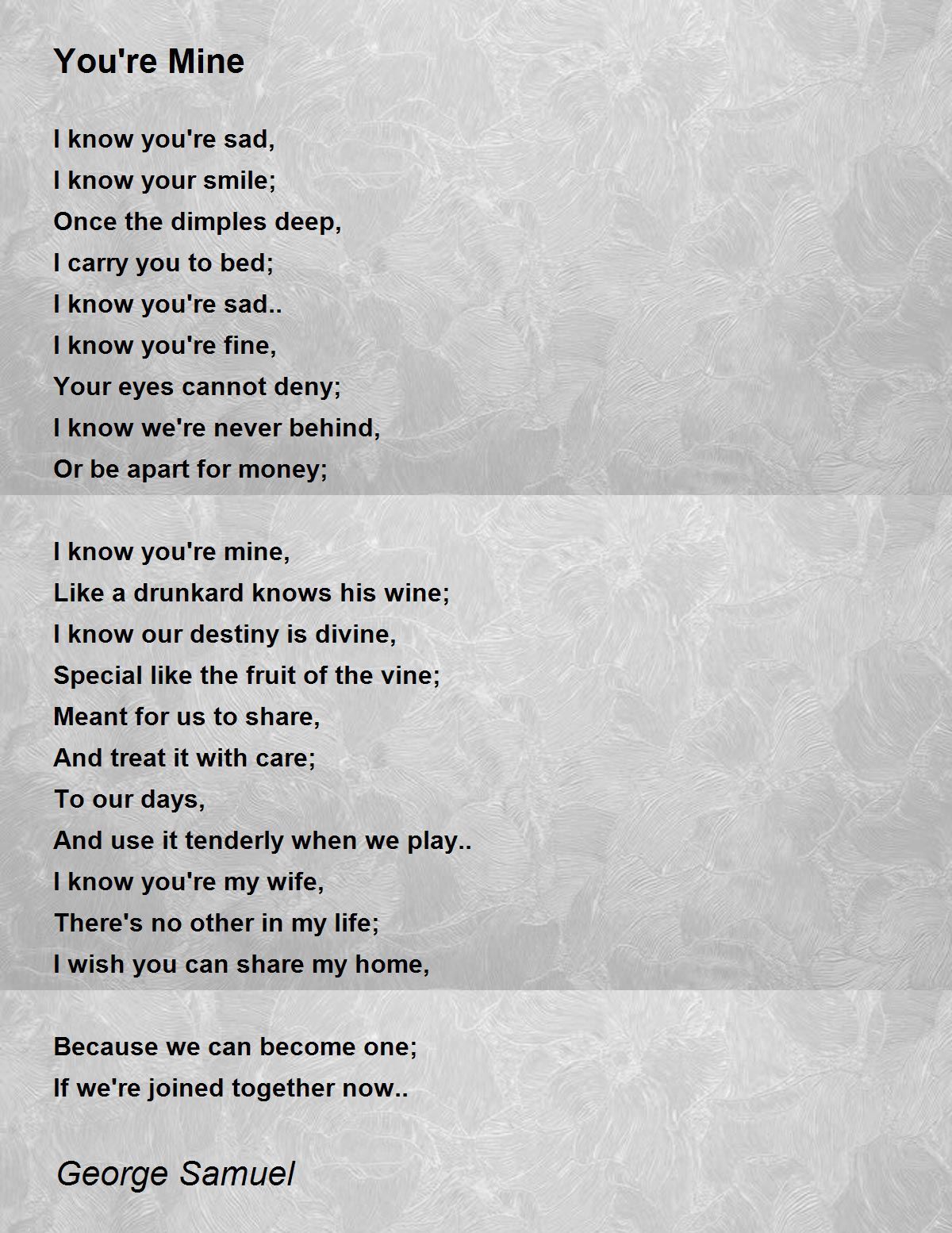 You're Mine

I know you're sad,
I know your smile;
Once the dimples deep,
I carry you to bed;
I know you're sad..
I know you're fine,
Your eyes cannot deny;
I know we're never behind,
Or be apart for money;

I know you're mine,
Like a drunkard knows his wine;
I know our destiny is divine,
Special like the fruit of the vine;
Meant for us to share,
And treat it with care;
To our days,
And use it tenderly when we play..
I know you're my wife,
There's no other in my life;
I wish you can share my home,

Because we can become one;
If we're joined together now..

George Samuel